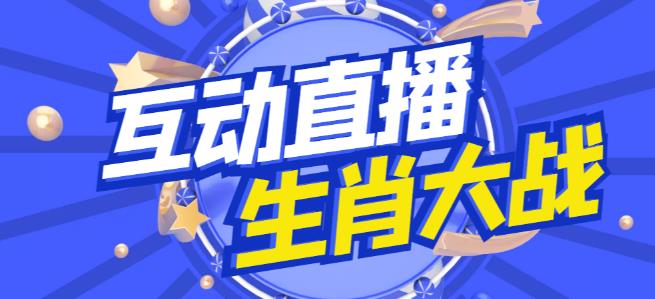 互动直播
生肖大战